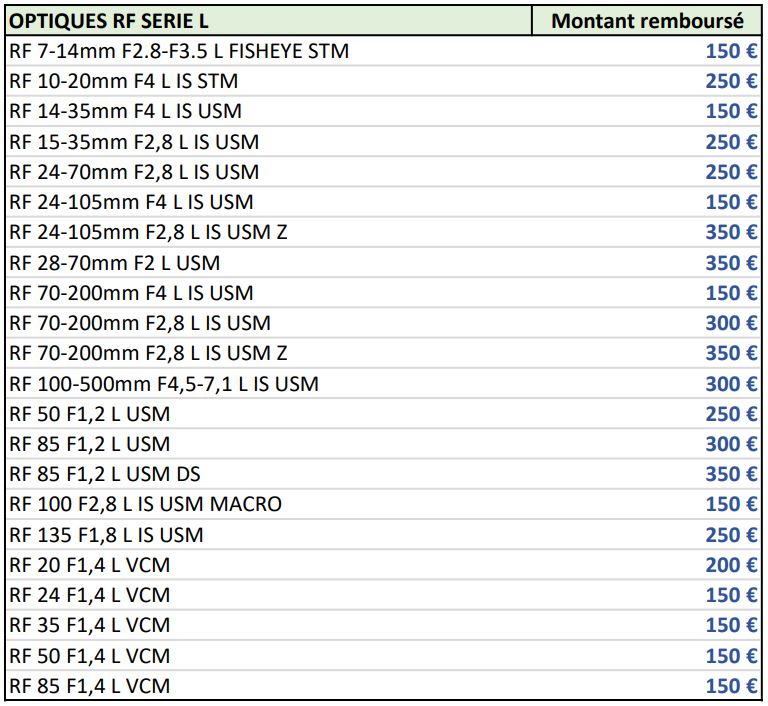 | OPTIQUES RF SERIE L | Montant remboursé |
|---|---|
| RF 7-14mm F2.8-F3.5 L FISHEYE STM | 150 € |
| RF 10-20mm F4 L IS STM | 250 € |
| RF 14-35mm F4 L IS USM | 150 € |
| RF 15-35mm F2,8 L IS USM | 250 € |
| RF 24-70mm F2,8 L IS USM | 250 € |
| RF 24-105mm F4 L IS USM | 150 € |
| RF 24-105mm F2,8 L IS USM Z | 350 € |
| RF 28-70mm F2 L USM | 350 € |
| RF 70-200mm F4 L IS USM | 150 € |
| RF 70-200mm F2,8 L IS USM | 300 € |
| RF 70-200mm F2,8 L IS USM Z | 350 € |
| RF 100-500mm F4,5-7,1 L IS USM | 300 € |
| RF 50 F1,2 L USM | 250 € |
| RF 85 F1,2 L USM | 300 € |
| RF 85 F1,2 L USM DS | 350 € |
| RF 100 F2,8 L IS USM MACRO | 150 € |
| RF 135 F1,8 L IS USM | 250 € |
| RF 20 F1,4 L VCM | 200 € |
| RF 24 F1,4 L VCM | 150 € |
| RF 35 F1,4 L VCM | 150 € |
| RF 50 F1,4 L VCM | 150 € |
| RF 85 F1,4 L VCM | 150 € |